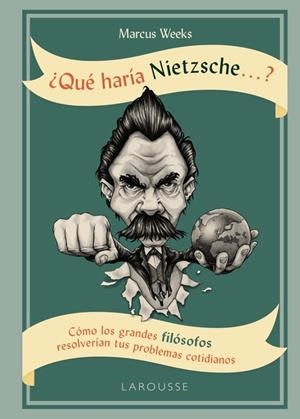 Marcus Weeks

¿Qué haría Nietzsche...?

Cómo los grandes filósofos resolverían tus problemas cotidianos

LAROUSSE